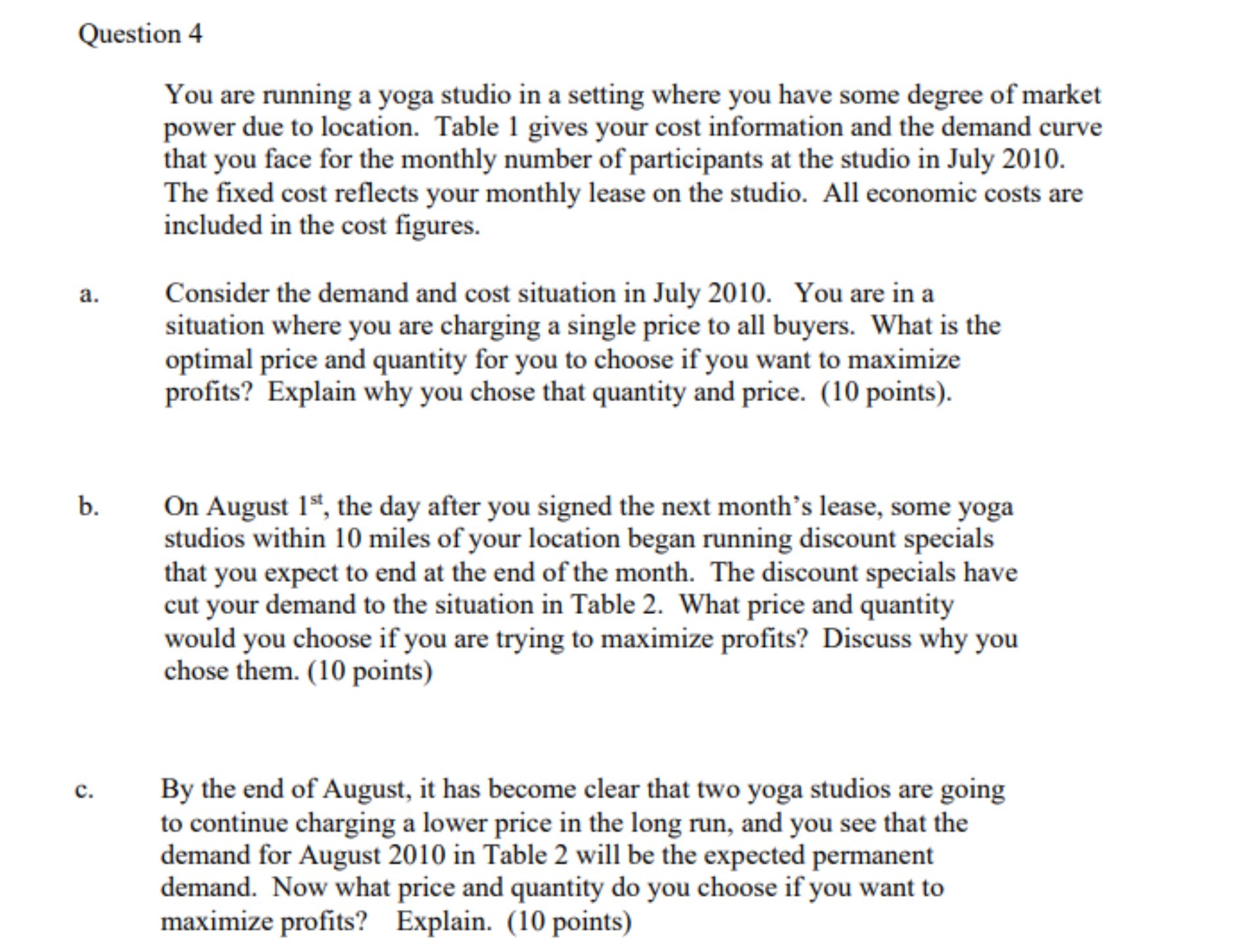 Question 4

You are running a yoga studio in a setting where you have some degree of market power due to location. Table 1 gives your cost information and the demand curve that you face for the monthly number of participants at the studio in July 2010. The fixed cost reflects your monthly lease on the studio. All economic costs are included in the cost figures.

a. Consider the demand and cost situation in July 2010. You are in a situation where you are charging a single price to all buyers. What is the optimal price and quantity for you to choose if you want to maximize profits? Explain why you chose that quantity and price. (10 points).

b. On August 1$^{st}$, the day after you signed the next month's lease, some yoga studios within 10 miles of your location began running discount specials that you expect to end at the end of the month. The discount specials have cut your demand to the situation in Table 2. What price and quantity would you choose if you are trying to maximize profits? Discuss why you chose them. (10 points)

c. By the end of August, it has become clear that two yoga studios are going to continue charging a lower price in the long run, and you see that the demand for August 2010 in Table 2 will be the expected permanent demand. Now what price and quantity do you choose if you want to maximize profits? Explain. (10 points)